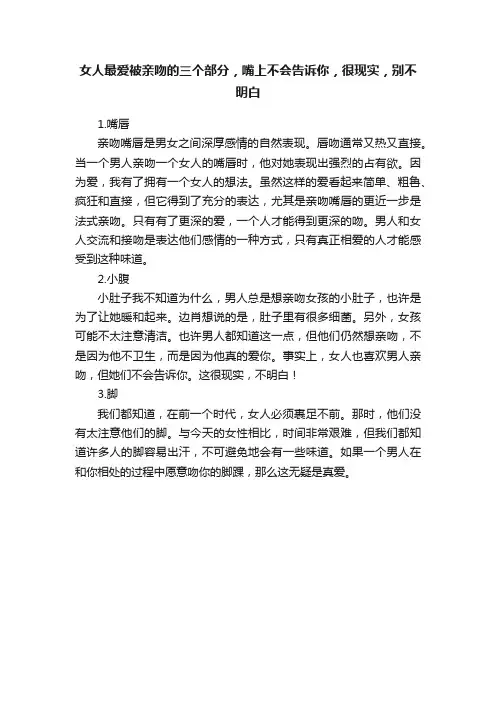 女人最爱被亲吻的三个部分，嘴上不会告诉你，很现实，别不明白

1.嘴唇

亲吻嘴唇是男女之间深厚感情的自然表现。唇吻通常又热又直接。当一个男人亲吻一个女人的嘴唇时，他对她表现出强烈的占有欲。因为爱，我有了拥有一个女人的想法。虽然这样的爱看起来简单、粗鲁、疯狂和直接，但它得到了充分的表达，尤其是亲吻嘴唇的更近一步是法式亲吻。只有有了更深的爱，一个人才能得到更深的吻。男人和女人交流和接吻是表达他们感情的一种方式，只有真正相爱的人才能感受到这种味道。

2.小腹

小肚子我不知道为什么，男人总是想亲吻女孩的小肚子，也许是为了让她暖和起来。边肖想说的是，肚子里有很多细菌。另外，女孩可能不太注意清洁。也许男人都知道这一点，但他们仍然想亲吻，不是因为他不卫生，而是因为他真的爱你。事实上，女人也喜欢男人亲吻，但她们不会告诉你。这很现实，不明白！

3.脚

我们都知道，在前一个时代，女人必须裹足不前。那时，他们没有太注意他们的脚。与今天的女性相比，时间非常艰难，但我们都知道许多人的脚容易出汗，不可避免地会有一些味道。如果一个男人在和你相处的过程中愿意吻你的脚踝，那么这无疑是真爱。